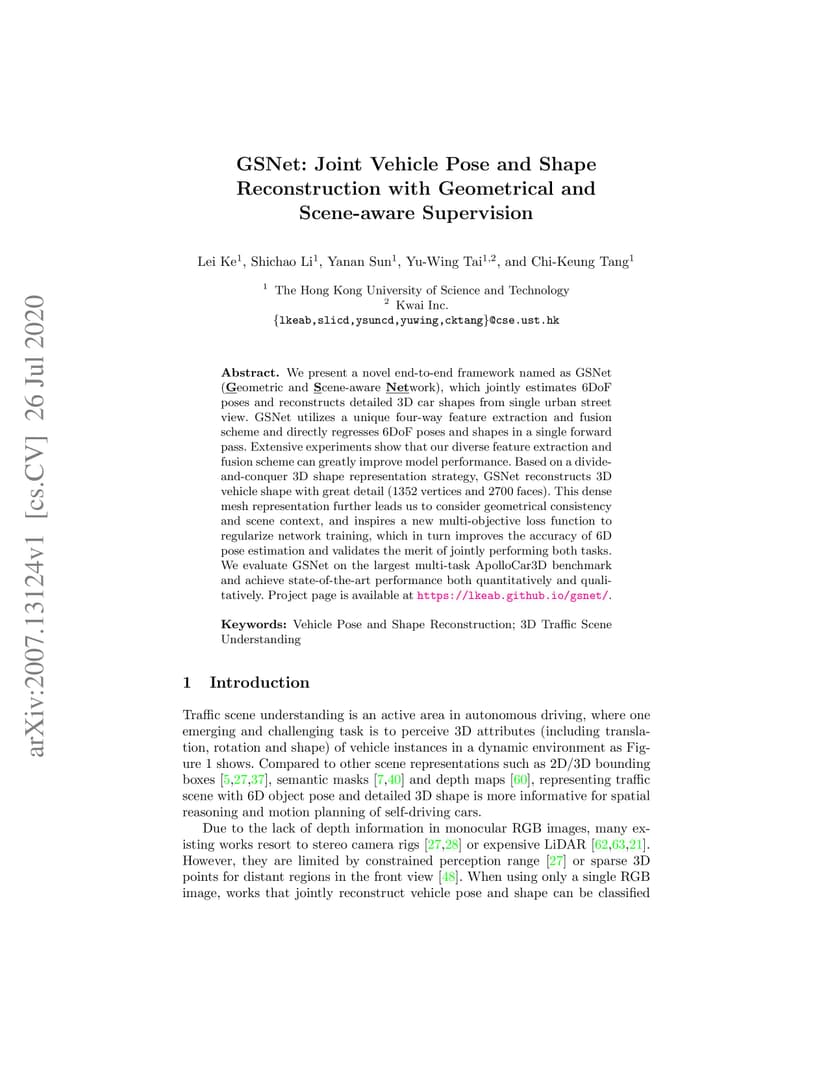 arXiv:2007.13124v1 [cs.CV] 26 Jul 2020

GSNet: Joint Vehicle Pose and Shape Reconstruction with Geometrical and Scene-aware Supervision

Lei Ke$^1$, Shichao Li$^1$, Yanan Sun$^1$, Yu-Wing Tai$^{1,2}$, and Chi-Keung Tang$^1$

$^1$ The Hong Kong University of Science and Technology
$^2$ Kwai Inc.
{lkeab,slicd,ysuncd,yuwing,cktang}@cse.ust.hk

Abstract. We present a novel end-to-end framework named as GSNet (Geometric and Scene-aware Network), which jointly estimates 6DoF poses and reconstructs detailed 3D car shapes from single urban street view. GSNet utilizes a unique four-way feature extraction and fusion scheme and directly regresses 6DoF poses and shapes in a single forward pass. Extensive experiments show that our diverse feature extraction and fusion scheme can greatly improve model performance. Based on a divide-and-conquer 3D shape representation strategy, GSNet reconstructs 3D vehicle shape with great detail (1352 vertices and 2700 faces). This dense mesh representation further leads us to consider geometrical consistency and scene context, and inspires a new multi-objective loss function to regularize network training, which in turn improves the accuracy of 6D pose estimation and validates the merit of jointly performing both tasks. We evaluate GSNet on the largest multi-task ApolloCar3D benchmark and achieve state-of-the-art performance both quantitatively and qualitatively. Project page is available at https://lkeab.github.io/gsnet/.

Keywords: Vehicle Pose and Shape Reconstruction; 3D Traffic Scene Understanding

1 Introduction

Traffic scene understanding is an active area in autonomous driving, where one emerging and challenging task is to perceive 3D attributes (including translation, rotation and shape) of vehicle instances in a dynamic environment as Figure 1 shows. Compared to other scene representations such as 2D/3D bounding boxes [5,27,37], semantic masks [7,40] and depth maps [60], representing traffic scene with 6D object pose and detailed 3D shape is more informative for spatial reasoning and motion planning of self-driving cars.

Due to the lack of depth information in monocular RGB images, many existing works resort to stereo camera rigs [27,28] or expensive LiDAR [62,63,21]. However, they are limited by constrained perception range [27] or sparse 3D points for distant regions in the front view [48]. When using only a single RGB image, works that jointly reconstruct vehicle pose and shape can be classified